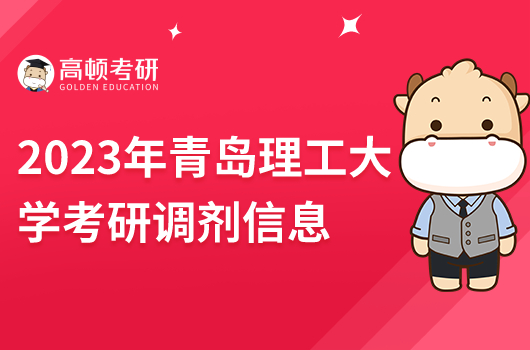 高顿考研
GOLDEN EDUCATION

2023年青岛理工大学考研调剂信息